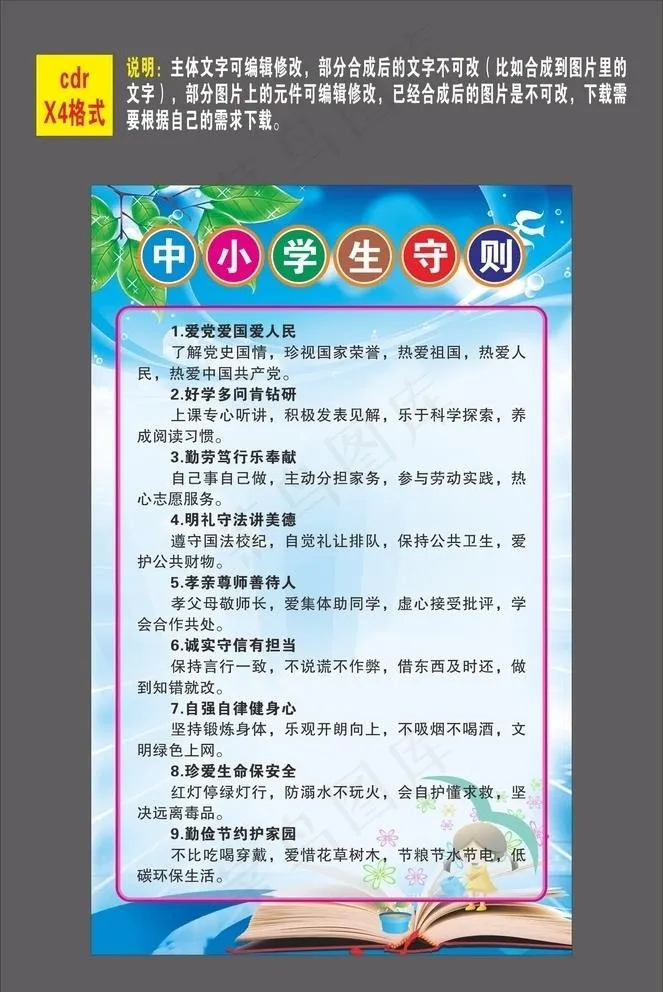 cdr
X4格式

说明：主体文字可编辑修改，部分合成后的文字不可改（比如合成到图片里的文字），部分图片上的元件可编辑修改，已经合成后的图片是不可改，下载需要根据自己的需求下载。

中小学生守则

1.爱党爱国爱人民

了解党史国情，珍视国家荣誉，热爱祖国，热爱人民，热爱中国共产党。

2.好学多问肯钻研

上课专心听讲，积极发表见解，乐于科学探索，养成阅读习惯。

3.勤劳笃行乐奉献

自己事自己做，主动分担家务，参与劳动实践，热心志愿服务。

4.明礼守法讲美德

遵守国法校纪，自觉礼让排队，保持公共卫生，爱护公共财物。

5.孝亲尊师善待人

孝父母敬师长，爱集体助同学，虚心接受批评，学会合作共处。

6.诚实守信有担当

保持言行一致，不说谎不作弊，借东西及时还，做到知错就改。

7.自强自律健身心

坚持锻炼身体，乐观开朗向上，不吸烟不喝酒，文明绿色上网。

8.珍爱生命保安全

红灯停绿灯行，防溺水不玩火，会自护懂求救，坚决远离毒品。

9.勤俭节约护家园

不比吃喝穿戴，爱惜花草树木，节粮节水节电，低碳环保生活。